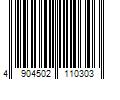 4 904502 110303